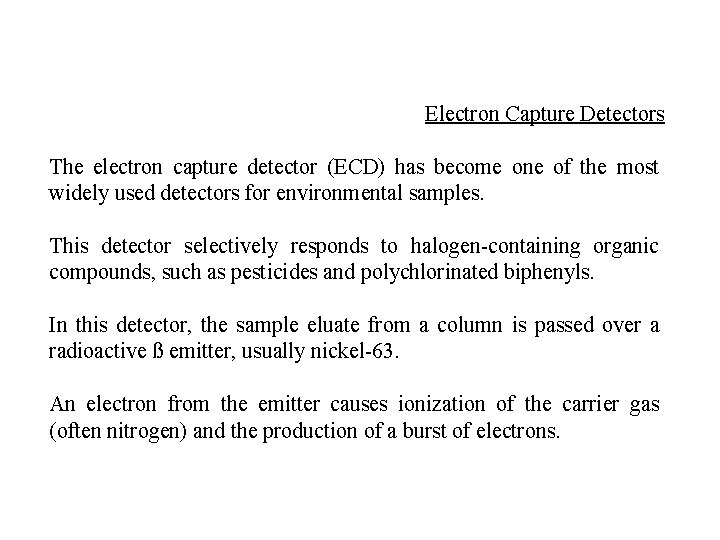 Electron Capture Detectors

The electron capture detector (ECD) has become one of the most widely used detectors for environmental samples.

This detector selectively responds to halogen-containing organic compounds, such as pesticides and polychlorinated biphenyls.

In this detector, the sample eluate from a column is passed over a radioactive ß emitter, usually nickel-63.

An electron from the emitter causes ionization of the carrier gas (often nitrogen) and the production of a burst of electrons.